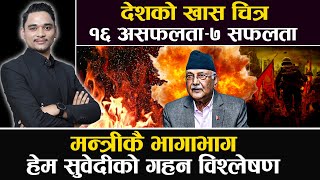 देशको खास चित्र
१६ असफलता-७ सफलता

मन्त्रीकै भागाभाग
हेम सुवेदीको गहन विश्लेषण